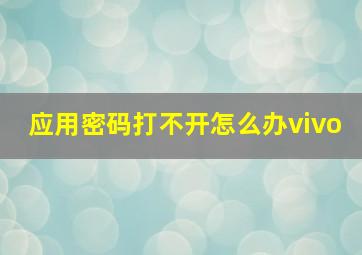 应用密码打不开怎么办vivo